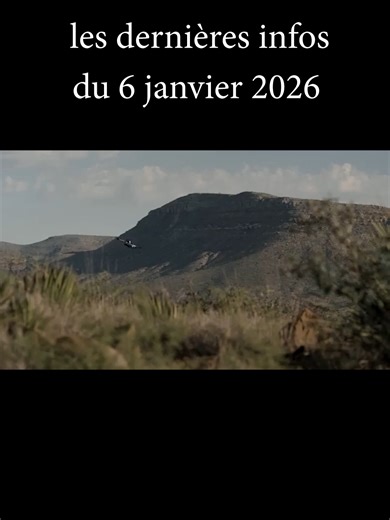 les dernières infos
du 6 janvier 2026